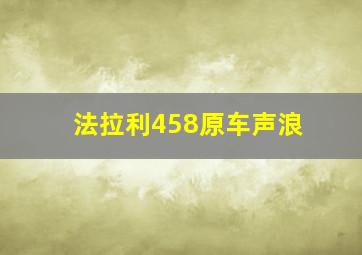 法拉利458原车声浪